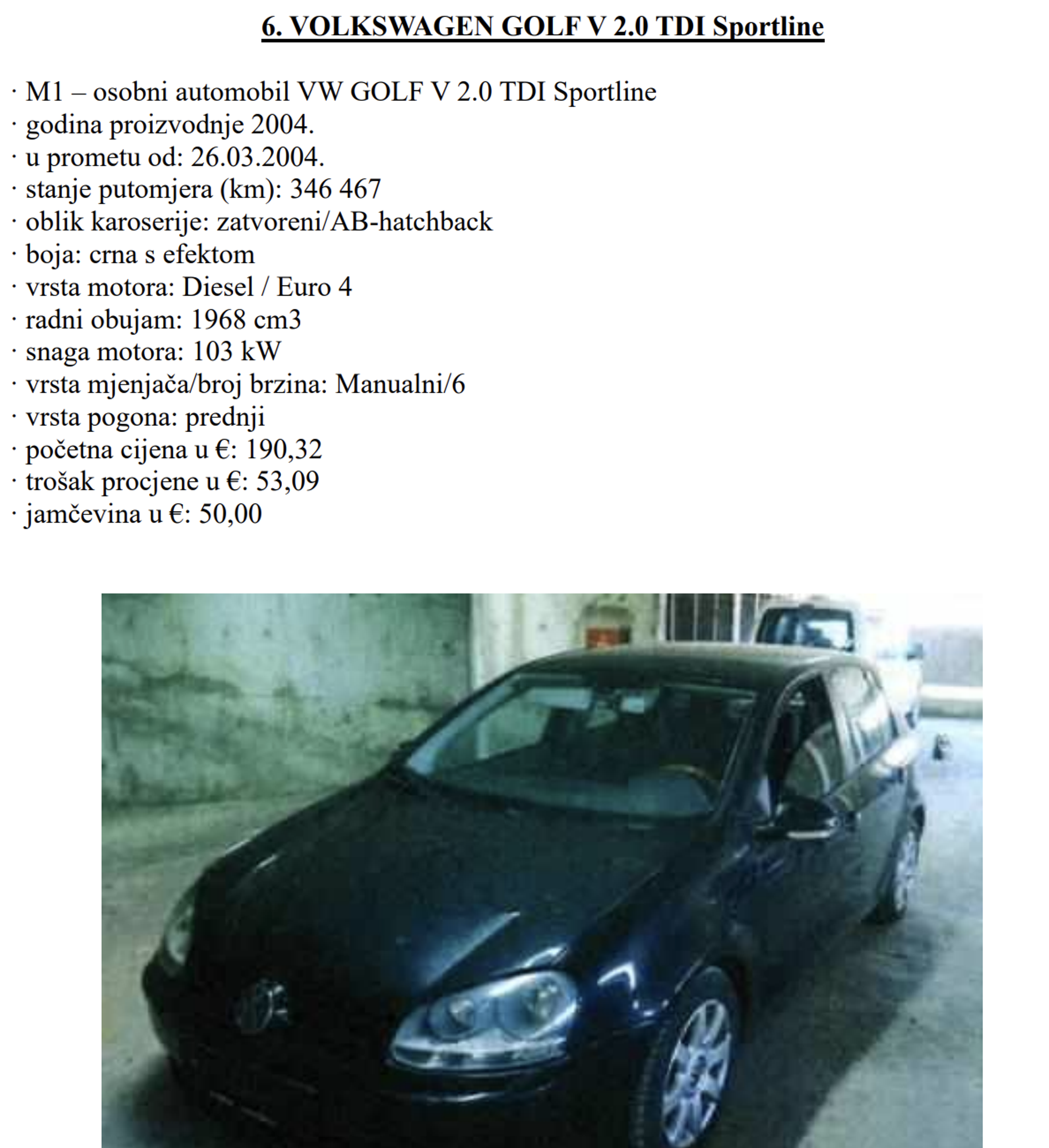 6. VOLKSWAGEN GOLF V 2.0 TDI Sportline

· M1 – osobni automobil VW GOLF V 2.0 TDI Sportline
· godina proizvodnje 2004.
· u prometu od: 26.03.2004.
· stanje putomjera (km): 346 467
· oblik karoserije: zatvoreni/AB-hatchback
· boja: crna s efektom
· vrsta motora: Diesel / Euro 4
· radni obujam: 1968 cm3
· snaga motora: 103 kW
· vrsta mjenjača/broj brzina: Manualni/6
· vrsta pogona: prednji
· početna cijena u €: 190,32
· trošak procjene u €: 53,09
· jamčevina u €: 50,00